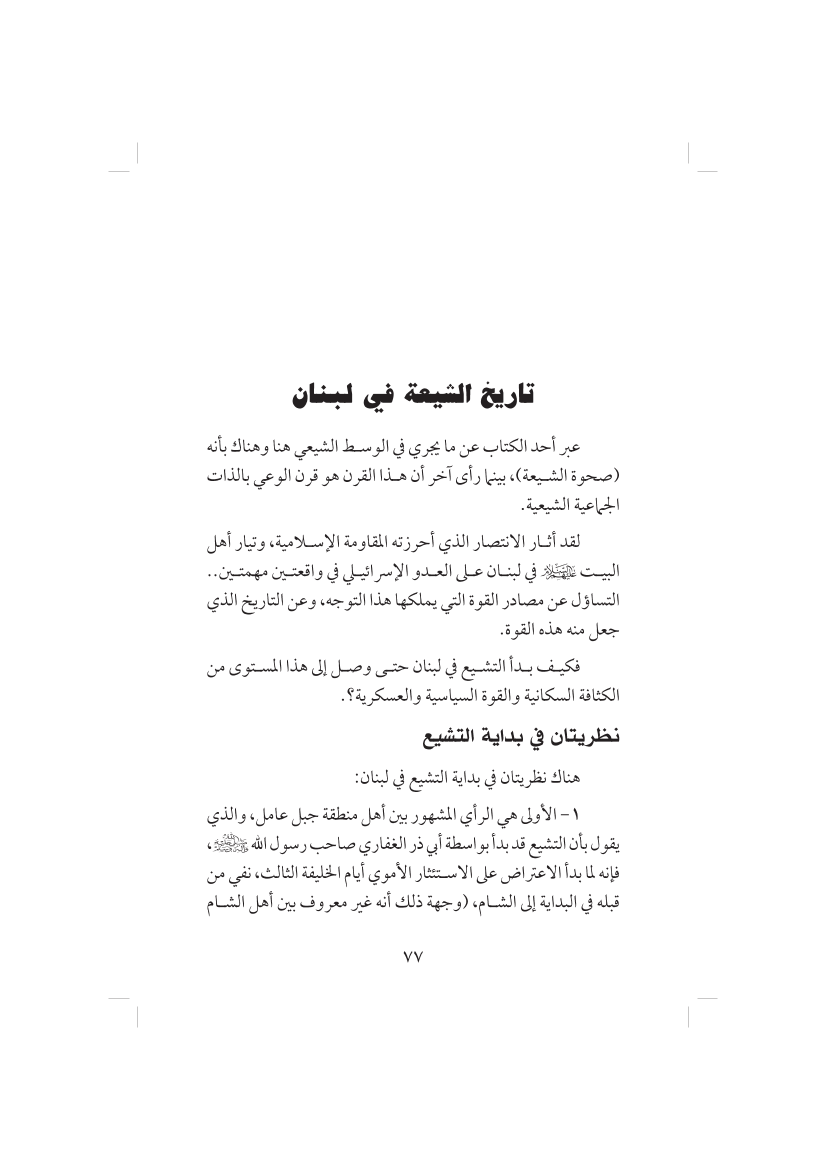 تاريخ الشيعة في لبنان

عبر أحد الكتاب عن ما يجري في الوسط الشيعي هنا وهناك بأنه (صحوة الشيعة)، بينما رأى آخر أن هذا القرن هو قرن الوعي بالذات الجماعية الشيعية.

لقد أثار الانتصار الذي أحرزته المقاومة الإسلامية، وتيار أهل البيت عليهم السلام في لبنان على العدو الإسرائيلي في واقعتين مهمتين.. التساؤل عن مصادر القوة التي يملكها هذا التوجه، وعن التاريخ الذي جعل منه هذه القوة.

فكيف بدأ التشيع في لبنان حتى وصل إلى هذا المستوى من الكثافة السكانية والقوة السياسية والعسكرية؟.

نظريتان في بداية التشيع

هناك نظريتان في بداية التشيع في لبنان:

١ - الأولى هي الرأي المشهور بين أهل منطقة جبل عامل، والذي يقول بأن التشيع قد بدأ بواسطة أبي ذر الغفاري صاحب رسول الله صلى الله عليه وآله، فإنه لما بدأ الاعتراض على الاستئثار الأموي أيام الخليفة الثالث، نفي من قبله في البداية إلى الشام، (وجهة ذلك أنه غير معروف بين أهل الشام

٧٧